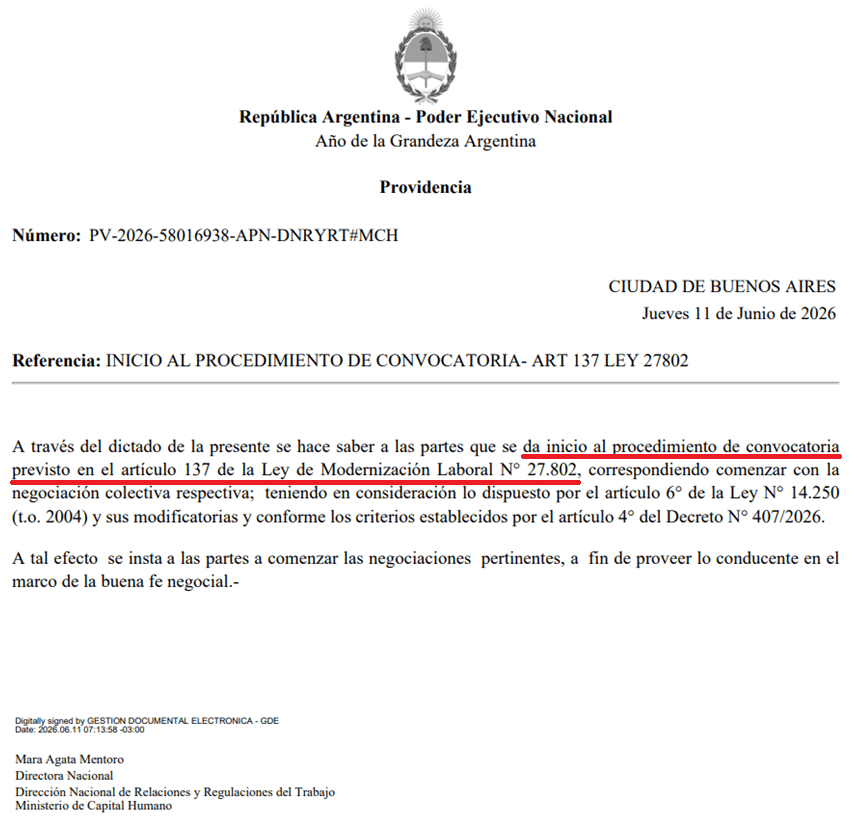 República Argentina - Poder Ejecutivo Nacional
Año de la Grandeza Argentina

Providencia

Número: PV-2026-58016938-APN-DNRYRT#MCH

CIUDAD DE BUENOS AIRES
Jueves 11 de Junio de 2026

Referencia: INICIO AL PROCEDIMIENTO DE CONVOCATORIA- ART 137 LEY 27802

A través del dictado de la presente se hace saber a las partes que se da inicio al procedimiento de convocatoria previsto en el artículo 137 de la Ley de Modernización Laboral N° 27.802, correspondiendo comenzar con la negociación colectiva respectiva; teniendo en consideración lo dispuesto por el artículo 6° de la Ley N° 14.250 (t.o. 2004) y sus modificatorias y conforme los criterios establecidos por el artículo 4° del Decreto N° 407/2026.

A tal efecto se insta a las partes a comenzar las negociaciones pertinentes, a fin de proveer lo conducente en el marco de la buena fe negocial.-

Digitally signed by GESTION DOCUMENTAL ELECTRONICA - GDE
Date: 2026.06.11 07:13:58 -03:00

Mara Agata Mentoro
Directora Nacional
Dirección Nacional de Relaciones y Regulaciones del Trabajo
Ministerio de Capital Humano